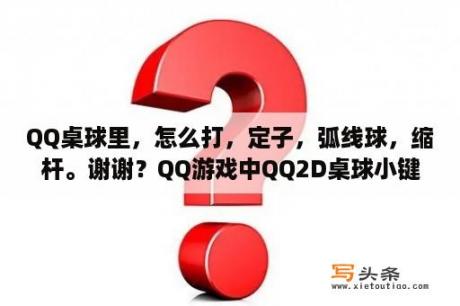 QQ桌球里，怎么打，定子，弧线球，缩杆。谢谢？QQ游戏中QQ2D桌球小键

写头条
www.xietoutiao.com